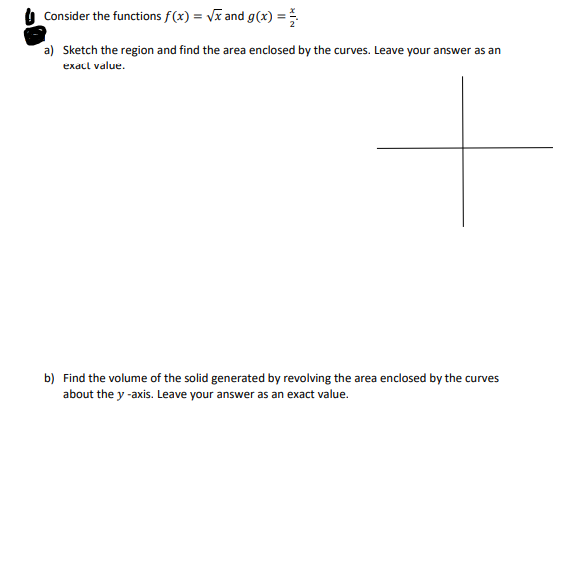 Consider the functions $f(x) = \sqrt{x}$ and $g(x) = \frac{x}{2}$.

a) Sketch the region and find the area enclosed by the curves. Leave your answer as an exact value.

b) Find the volume of the solid generated by revolving the area enclosed by the curves about the $y$ -axis. Leave your answer as an exact value.